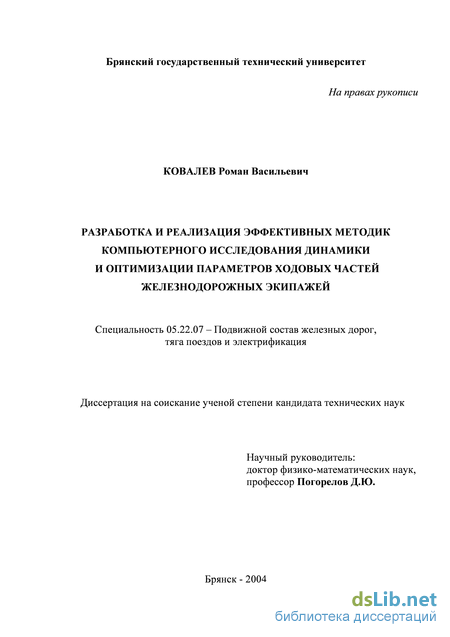 Брянский государственный технический университет

На правах рукописи

КОВАЛЕВ Роман Васильевич

РАЗРАБОТКА И РЕАЛИЗАЦИЯ ЭФФЕКТИВНЫХ МЕТОДИК КОМПЬЮТЕРНОГО ИССЛЕДОВАНИЯ ДИНАМИКИ И ОПТИМИЗАЦИИ ПАРАМЕТРОВ ХОДОВЫХ ЧАСТЕЙ ЖЕЛЕЗНОДОРОЖНЫХ ЭКИПАЖЕЙ

Специальность 05.22.07 – Подвижной состав железных дорог, тяга поездов и электрификация

Диссертация на соискание ученой степени кандидата технических наук

Научный руководитель:
доктор физико-математических наук,
профессор Погорелов Д.Ю.

Брянск - 2004

dsLib.net
библиотека диссертаций